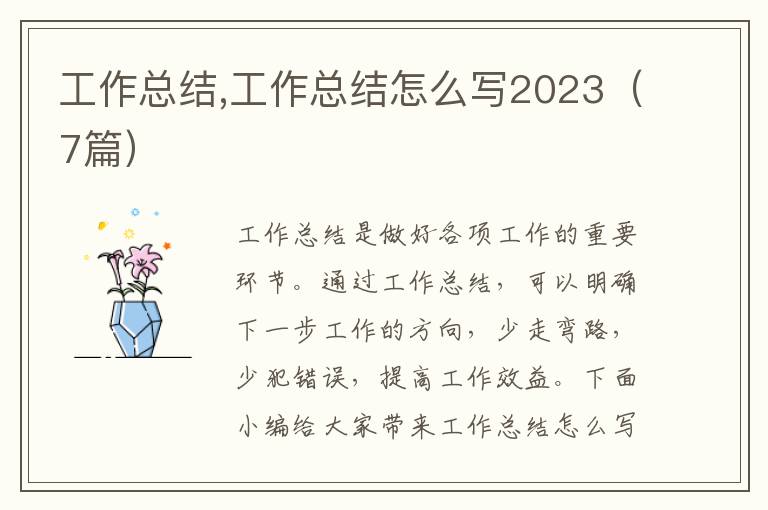 工作总结,工作总结怎么写2023（7篇）

工作总结是做好各项工作的重要环节。通过工作总结，可以明确下一步工作的方向，少走弯路，少犯错误，提高工作效益。下面小编给大家带来工作总结怎么写